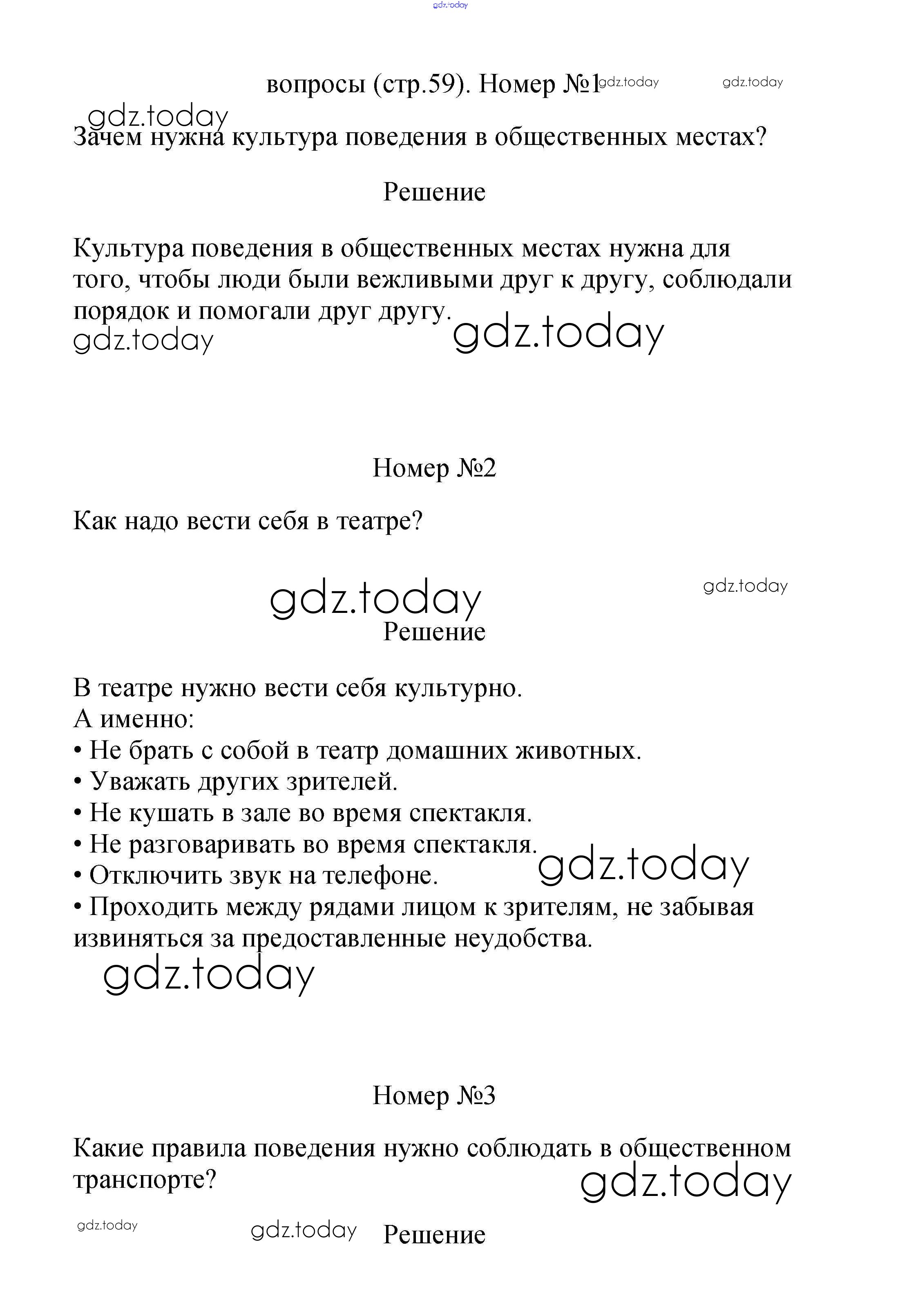 gdz.today

вопросы (стр.59). Номер №1 gdz.today gdz.today

gdz.today
Зачем нужна культура поведения в общественных местах?

Решение

Культура поведения в общественных местах нужна для того, чтобы люди были вежливыми друг к другу, соблюдали порядок и помогали друг другу.
gdz.today gdz.today

Номер №2

Как надо вести себя в театре?

gdz.today gdz.today
Решение

В театре нужно вести себя культурно.
А именно:
• Не брать с собой в театр домашних животных.
• Уважать других зрителей.
• Не кушать в зале во время спектакля.
• Не разговаривать во время спектакля.
• Отключить звук на телефоне. gdz.today
• Проходить между рядами лицом к зрителям, не забывая извиняться за предоставленные неудобства.
gdz.today

Номер №3

Какие правила поведения нужно соблюдать в общественном транспорте? gdz.today

gdz.today gdz.today Решение